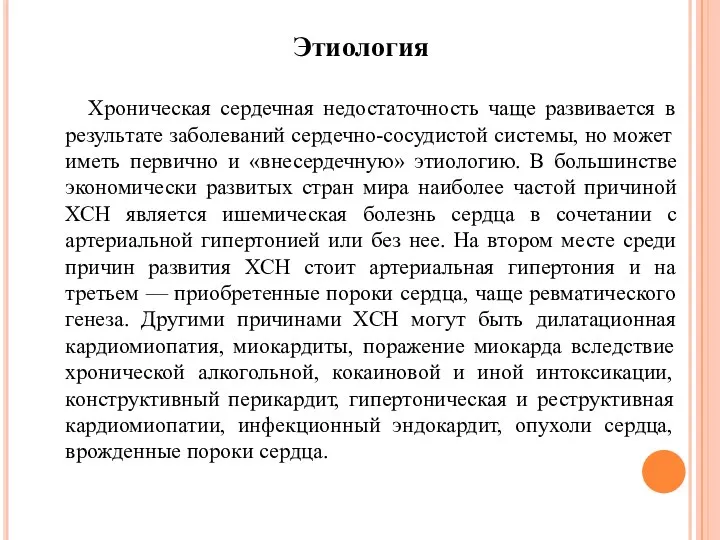 Этиология

Хроническая сердечная недостаточность чаще развивается в результате заболеваний сердечно-сосудистой системы, но может иметь первично и «внесердечную» этиологию. В большинстве экономически развитых стран мира наиболее частой причиной ХСН является ишемическая болезнь сердца в сочетании с артериальной гипертонией или без нее. На втором месте среди причин развития ХСН стоит артериальная гипертония и на третьем — приобретенные пороки сердца, чаще ревматического генеза. Другими причинами ХСН могут быть дилатационная кардиомиопатия, миокардиты, поражение миокарда вследствие хронической алкогольной, кокаиновой и иной интоксикации, конструктивный перикардит, гипертоническая и реструктивная кардиомиопатии, инфекционный эндокардит, опухоли сердца, врожденные пороки сердца.